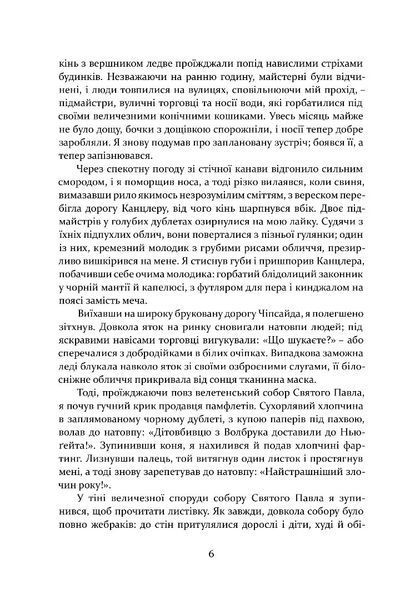 кінь з вершником ледве проїжджали попід навислими стріхами будинків. Незважаючи на ранню годину, майстерні були відчинені, і люди товпилися на вулицях, сповільнюючи мій прохід, – підмайстри, вуличні торговці та носії води, які горбатилися під своїми величезними конічними кошиками. Увесь місяць майже не було дощу, бочки з дощівкою спорожніли, і носії тепер добре заробляли. Я знову подумав про заплановану зустріч; боявся її, а тепер запізнювався.

Через спекотну погоду зі стічної канави відгонило сильним смородом, і я поморщив носа, а тоді різко вилаявся, коли свиня, вимазавши рило якимось незрозумілим сміттям, з вереском перебігла дорогу Канцлеру, від чого кінь шарпнувся вбік. Двоє підмайстрів у голубих дублетах озирнулися на мою лайку. Судячи з їхніх підпухлих облич, вони поверталися з пізньої гулянки; один із них, кремезний молодик з грубими рисами обличчя, презирливо вишкірився на мене. Я стиснув губи і пришпорив Канцлера, побачивши себе очима молодика: горбатий блідолиций законник у чорній мантії й капелюсі, з футляром для пера і кинджалом на поясі замість меча.

Виїхавши на широку бруковану дорогу Чіпсайда, я полегшено зітхнув. Довкола яток на ринку сновигали натовпи людей; під яскравими навісами торговці вигукували: «Що шукаєте?» – або сперечалися з добродійками в білих очіпках. Випадкова заможна леді блукала навколо яток зі своїми озброєними слугами, її білосніжне обличчя прикривала від сонця тканинна маска.

Тоді, проїжджаючи повз велетенський собор Святого Павла, я почув гучний крик продавця памфлетів. Сухорлявий хлопчина в заплямованому чорному дублеті, з купою паперів під пахвою, волав до натовпу: «Дітовбивцю з Волбрука доставили до Ньюгейта!». Зупинивши коня, я нахилився й подав хлопчині фартинг. Лизнувши палець, той витягнув один листок і простягнув мені, а тоді знову зарепетував до натовпу: «Найстрашніший злочин року!».

У тіні величезної споруди собору Святого Павла я зупинився, щоб прочитати листівку. Як завжди, довкола собору було повно жебраків: до стін притулялися дорослі і діти, худі й обі-

6